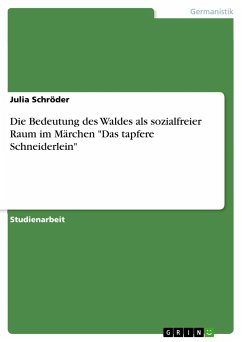 Germanistik

Julia Schröder

Die Bedeutung des Waldes als sozialfreier Raum im Märchen "Das tapfere Schneiderlein"

Studienarbeit

GRIN